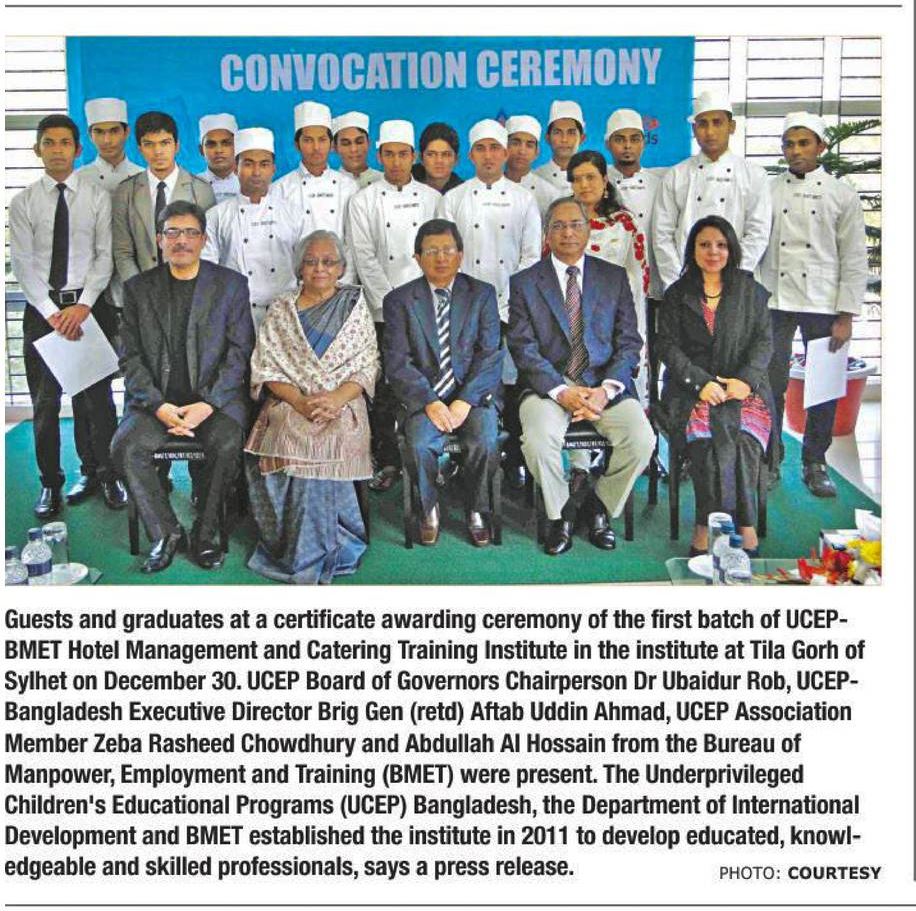 CONVOCATION CEREMONY

Guests and graduates at a certificate awarding ceremony of the first batch of UCEP-BMET Hotel Management and Catering Training Institute in the institute at Tila Gorh of Sylhet on December 30. UCEP Board of Governors Chairperson Dr Ubaidur Rob, UCEP-Bangladesh Executive Director Brig Gen (retd) Aftab Uddin Ahmad, UCEP Association Member Zeba Rasheed Chowdhury and Abdullah Al Hossain from the Bureau of Manpower, Employment and Training (BMET) were present. The Underprivileged Children's Educational Programs (UCEP) Bangladesh, the Department of International Development and BMET established the institute in 2011 to develop educated, knowledgeable and skilled professionals, says a press release.

PHOTO: COURTESY